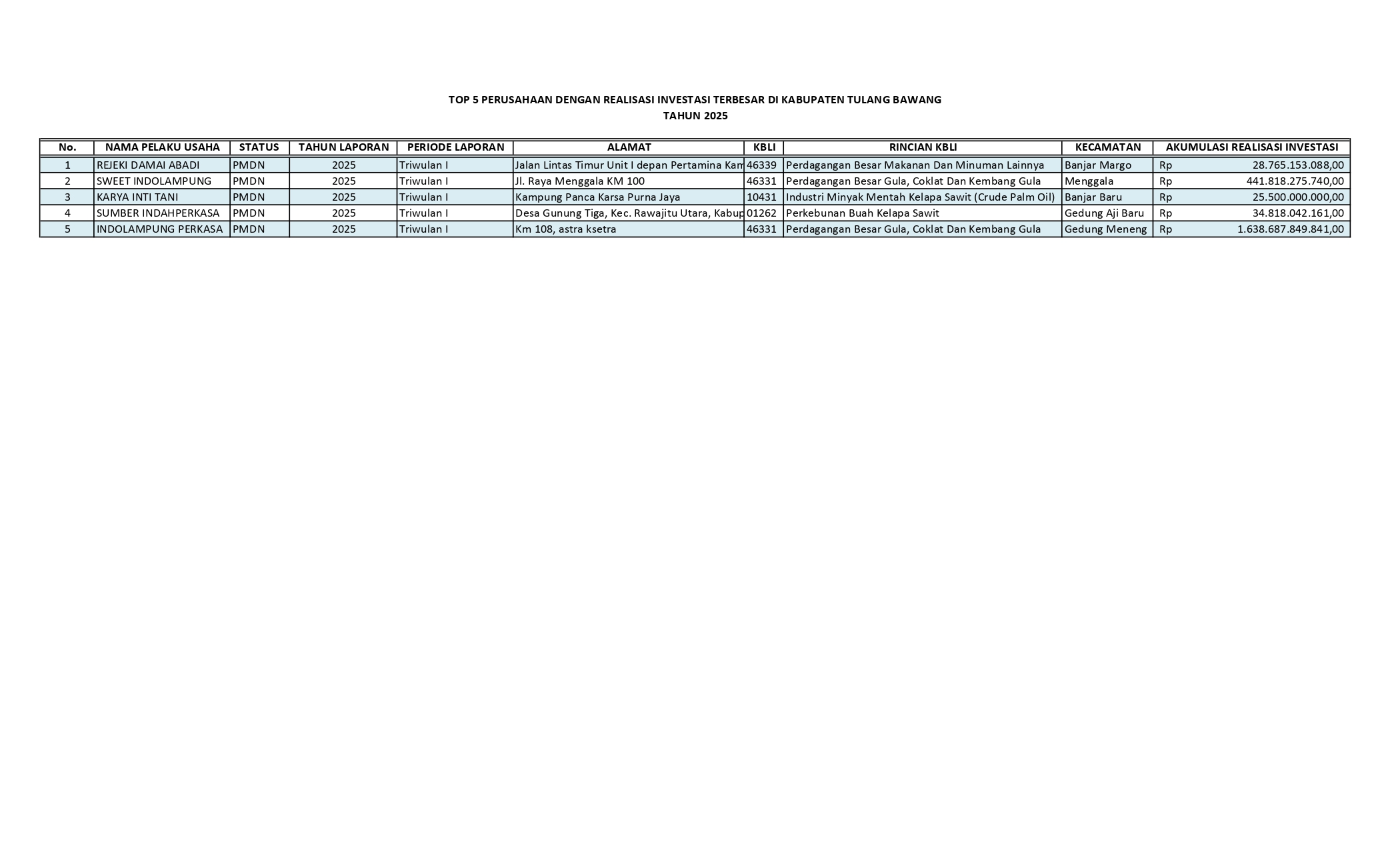 TOP 5 PERUSAHAAN DENGAN REALISASI INVESTASI TERBESAR DI KABUPATEN TULANG BAWANG
TAHUN 2025

| No. | NAMA PELAKU USAHA | STATUS | TAHUN LAPORAN | PERIODE LAPORAN | ALAMAT | KBLI | RINCIAN KBLI | KECAMATAN | AKUMULASI REALISASI INVESTASI |
|---|---|---|---|---|---|---|---|---|---|
| 1 | REJEKI DAMAI ABADI | PMDN | 2025 | Triwulan I | Jalan Lintas Timur Unit I depan Pertamina Kam | 46339 | Perdagangan Besar Makanan Dan Minuman Lainnya | Banjar Margo | Rp 28.765.153.088,00 |
| 2 | SWEET INDOLAMPUNG | PMDN | 2025 | Triwulan I | Jl. Raya Menggala KM 100 | 46331 | Perdagangan Besar Gula, Coklat Dan Kembang Gula | Menggala | Rp 441.818.275.740,00 |
| 3 | KARYA INTI TANI | PMDN | 2025 | Triwulan I | Kampung Panca Karsa Purna Jaya | 10431 | Industri Minyak Mentah Kelapa Sawit (Crude Palm Oil) | Banjar Baru | Rp 25.500.000.000,00 |
| 4 | SUMBER INDAHPERKASA | PMDN | 2025 | Triwulan I | Desa Gunung Tiga, Kec. Rawajitu Utara, Kabup | 01262 | Perkebunan Buah Kelapa Sawit | Gedung Aji Baru | Rp 34.818.042.161,00 |
| 5 | INDOLAMPUNG PERKASA | PMDN | 2025 | Triwulan I | Km 108, astra ksetra | 46331 | Perdagangan Besar Gula, Coklat Dan Kembang Gula | Gedung Meneng | Rp 1.638.687.849.841,00 |